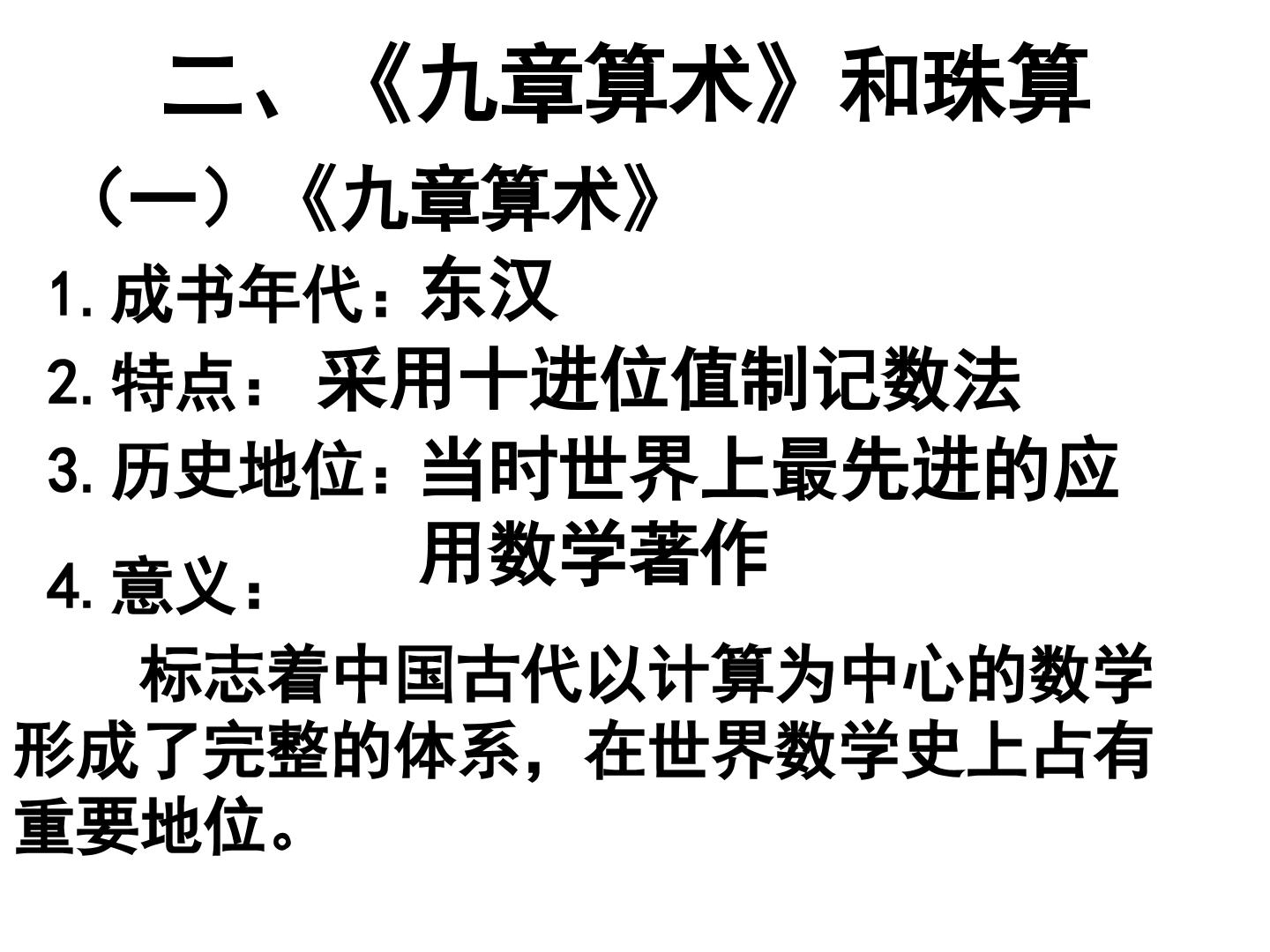 二、《九章算术》和珠算

（一）《九章算术》

1.成书年代：东汉

2.特点：采用十进位值制记数法

3.历史地位：当时世界上最先进的应用数学著作

4.意义：

标志着中国古代以计算为中心的数学形成了完整的体系，在世界数学史上占有重要地位。